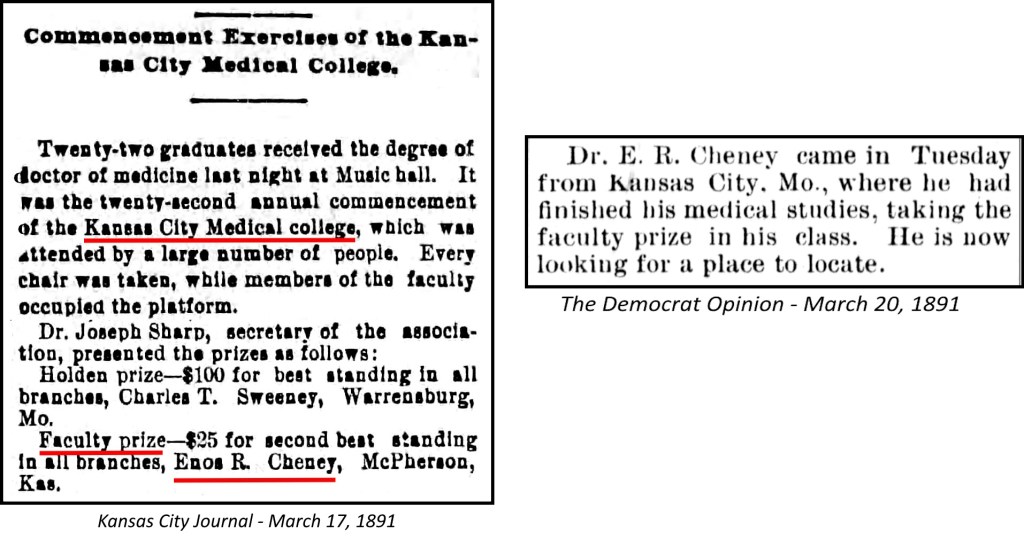 Commencement Exercises of the Kansas City Medical College.

Twenty-two graduates received the degree of doctor of medicine last night at Music hall. It was the twenty-second annual commencement of the Kansas City Medical college, which was attended by a large number of people. Every chair was taken, while members of the faculty occupied the platform.

Dr. Joseph Sharp, secretary of the association, presented the prizes as follows:

Holden prize—$100 for best standing in all branches, Charles T. Sweeney, Warrensburg, Mo.

Faculty prize—$25 for second best standing in all branches, Enos R. Cheney, McPherson, Kas.

Kansas City Journal - March 17, 1891

Dr. E. R. Cheney came in Tuesday from Kansas City, Mo., where he had finished his medical studies, taking the faculty prize in his class. He is now looking for a place to locate.

The Democrat Opinion - March 20, 1891